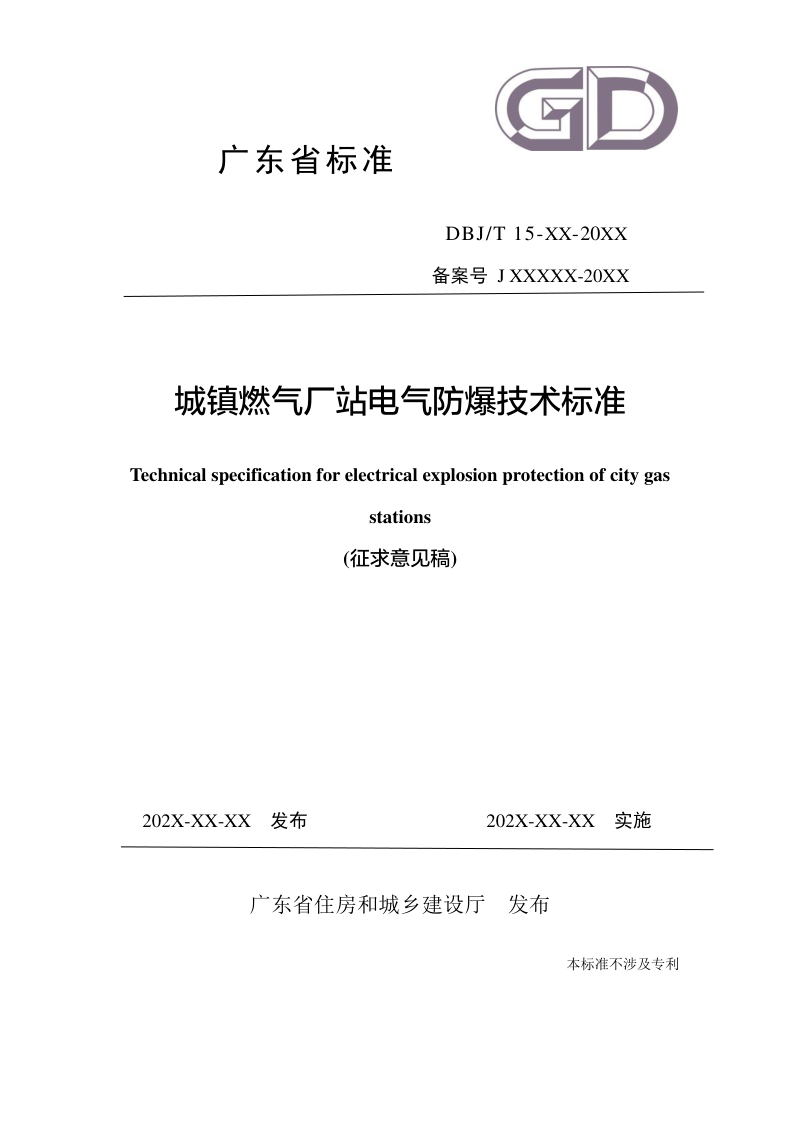 GD

广东省标准

DBJ/T 15-XX-20XX

备案号 J XXXXX-20XX

城镇燃气厂站电气防爆技术标准

Technical specification for electrical explosion protection of city gas stations

(征求意见稿)

202X-XX-XX 发布

202X-XX-XX 实施

广东省住房和城乡建设厅 发布

本标准不涉及专利